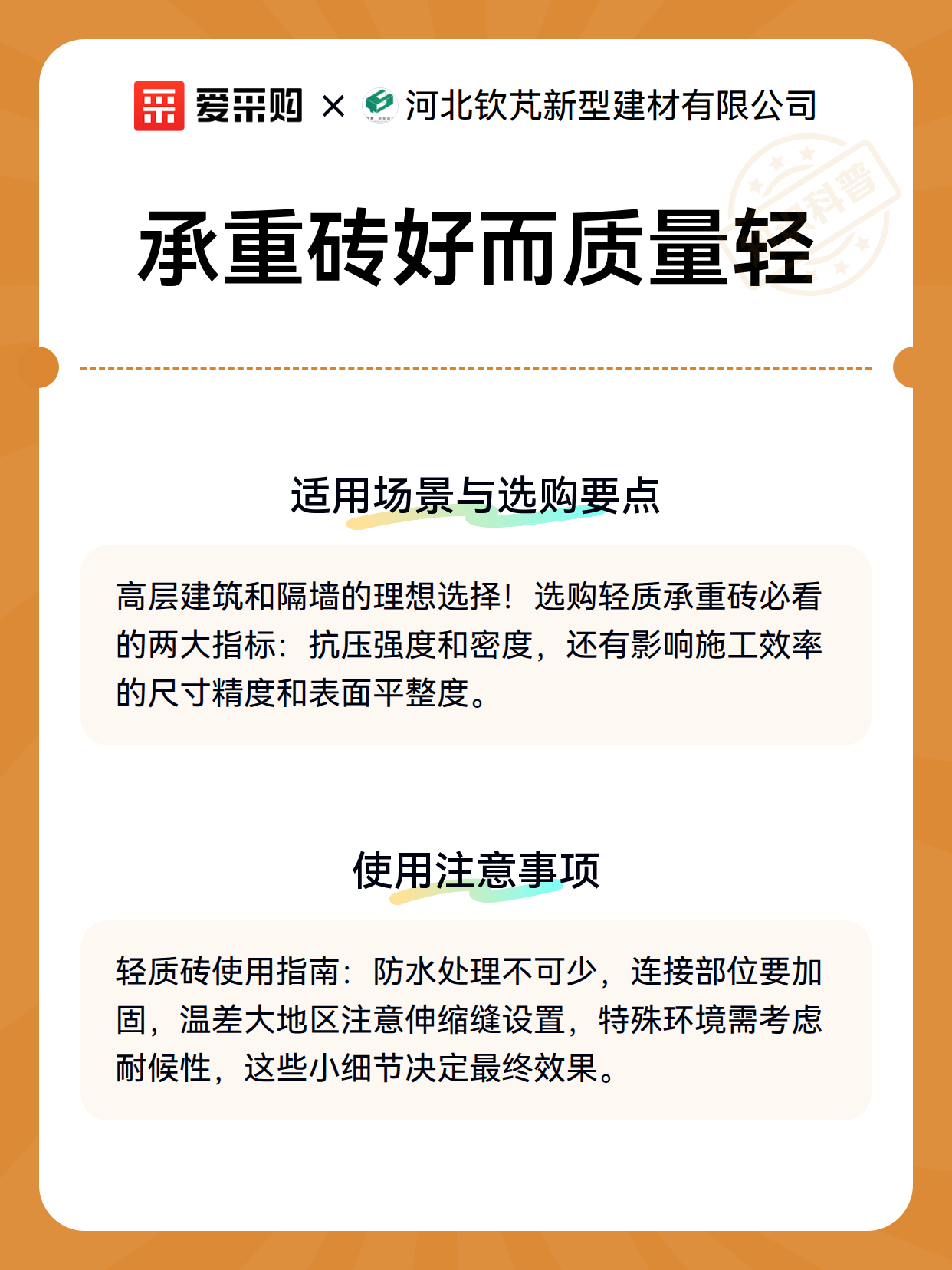 爱采购 × 河北钦芃新型建材有限公司

科普

承重砖好而质量轻

适用场景与选购要点

高层建筑和隔墙的理想选择！选购轻质承重砖必看的两大指标：抗压强度和密度，还有影响施工效率的尺寸精度和表面平整度。

使用注意事项

轻质砖使用指南：防水处理不可少，连接部位要加固，温差大地区注意伸缩缝设置，特殊环境需考虑耐候性，这些小细节决定最终效果。